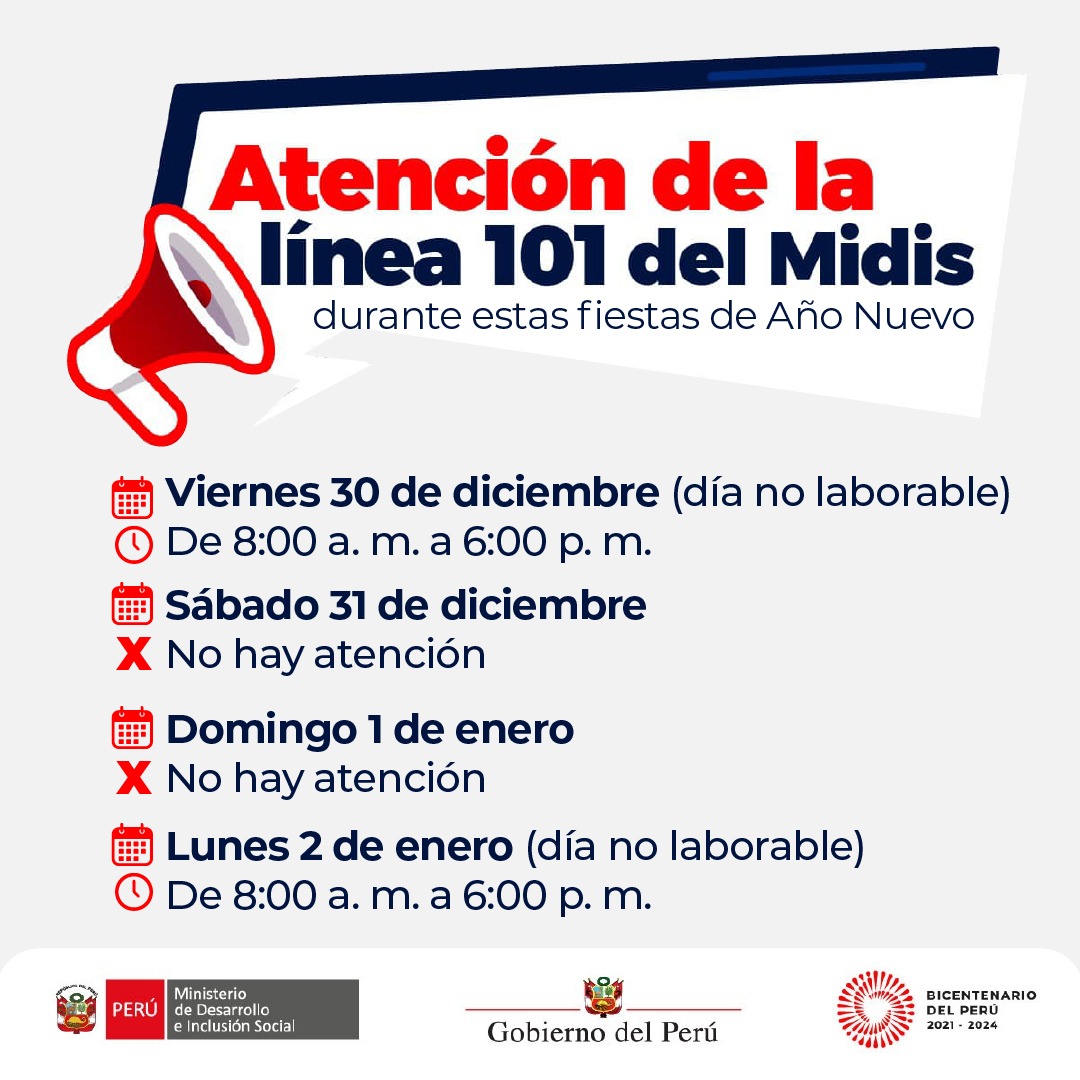 Atención de la línea 101 del Midis
durante estas fiestas de Año Nuevo

Viernes 30 de diciembre (día no laborable)
De 8:00 a. m. a 6:00 p. m.

Sábado 31 de diciembre
X No hay atención

Domingo 1 de enero
X No hay atención

Lunes 2 de enero (día no laborable)
De 8:00 a. m. a 6:00 p. m.

PERÚ Ministerio de Desarrollo e Inclusión Social

Gobierno del Perú

BICENTENARIO DEL PERÚ 2021 - 2024